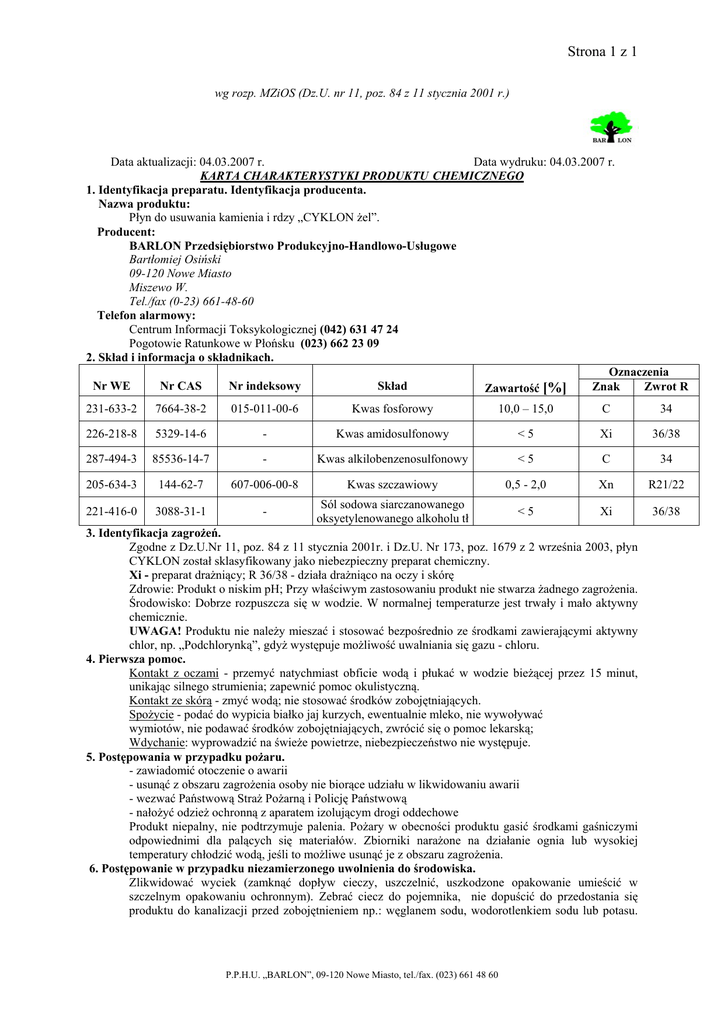 Strona 1 z 1

wg rozp. MZiOS (Dz.U. nr 11, poz. 84 z 11 stycznia 2001 r.)

BARLON

Data aktualizacji: 04.03.2007 r. Data wydruku: 04.03.2007 r.

KARTA CHARAKTERYSTYKI PRODUKTU CHEMICZNEGO

1. Identyfikacja preparatu. Identyfikacja producenta.

Nazwa produktu:

Płyn do usuwania kamienia i rdzy „CYKLON żel".

Producent:

BARLON Przedsiębiorstwo Produkcyjno-Handlowo-Usługowe
Bartłomiej Osiński
09-120 Nowe Miasto
Miszewo W.
Tel./fax (0-23) 661-48-60

Telefon alarmowy:

Centrum Informacji Toksykologicznej (042) 631 47 24
Pogotowie Ratunkowe w Płońsku (023) 662 23 09

2. Skład i informacja o składnikach.

| Nr WE | Nr CAS | Nr indeksowy | Skład | Zawartość [%] | Oznaczenia Znak | Oznaczenia Zwrot R |
|---|---|---|---|---|---|---|
| 231-633-2 | 7664-38-2 | 015-011-00-6 | Kwas fosforowy | 10,0 – 15,0 | C | 34 |
| 226-218-8 | 5329-14-6 | - | Kwas amidosulfonowy | < 5 | Xi | 36/38 |
| 287-494-3 | 85536-14-7 | - | Kwas alkilobenzenosulfonowy | < 5 | C | 34 |
| 205-634-3 | 144-62-7 | 607-006-00-8 | Kwas szczawiowy | 0,5 - 2,0 | Xn | R21/22 |
| 221-416-0 | 3088-31-1 | - | Sól sodowa siarczanowanego oksyetylenowanego alkoholu tł | < 5 | Xi | 36/38 |

3. Identyfikacja zagrożeń.

Zgodne z Dz.U.Nr 11, poz. 84 z 11 stycznia 2001r. i Dz.U. Nr 173, poz. 1679 z 2 września 2003, płyn CYKLON został sklasyfikowany jako niebezpieczny preparat chemiczny.

Xi - preparat drażniący; R 36/38 - działa drażniąco na oczy i skórę

Zdrowie: Produkt o niskim pH; Przy właściwym zastosowaniu produkt nie stwarza żadnego zagrożenia.

Środowisko: Dobrze rozpuszcza się w wodzie. W normalnej temperaturze jest trwały i mało aktywny chemicznie.

UWAGA! Produktu nie należy mieszać i stosować bezpośrednio ze środkami zawierającymi aktywny chlor, np. „Podchlorynką", gdyż występuje możliwość uwalniania się gazu - chloru.

4. Pierwsza pomoc.

Kontakt z oczami - przemyć natychmiast obficie wodą i płukać w wodzie bieżącej przez 15 minut, unikając silnego strumienia; zapewnić pomoc okulistyczną.

Kontakt ze skórą - zmyć wodą; nie stosować środków zobojętniających.

Spożycie - podać do wypicia białko jaj kurzych, ewentualnie mleko, nie wywoływać wymiotów, nie podawać środków zobojętniających, zwrócić się o pomoc lekarską;

Wdychanie: wyprowadzić na świeże powietrze, niebezpieczeństwo nie występuje.

5. Postępowania w przypadku pożaru.

- zawiadomić otoczenie o awarii
- usunąć z obszaru zagrożenia osoby nie biorące udziału w likwidowaniu awarii
- wezwać Państwową Straż Pożarną i Policję Państwową
- nałożyć odzież ochronną z aparatem izolującym drogi oddechowe

Produkt niepalny, nie podtrzymuje palenia. Pożary w obecności produktu gasić środkami gaśniczymi odpowiednimi dla palących się materiałów. Zbiorniki narażone na działanie ognia lub wysokiej temperatury chłodzić wodą, jeśli to możliwe usunąć je z obszaru zagrożenia.

6. Postępowanie w przypadku niezamierzonego uwolnienia do środowiska.

Zlikwidować wyciek (zamknąć dopływ cieczy, uszczelnić, uszkodzone opakowanie umieścić w szczelnym opakowaniu ochronnym). Zebrać ciecz do pojemnika, nie dopuścić do przedostania się produktu do kanalizacji przed zobojętnieniem np.: węglanem sodu, wodorotlenkiem sodu lub potasu.

P.P.H.U. „BARLON", 09-120 Nowe Miasto, tel./fax. (023) 661 48 60